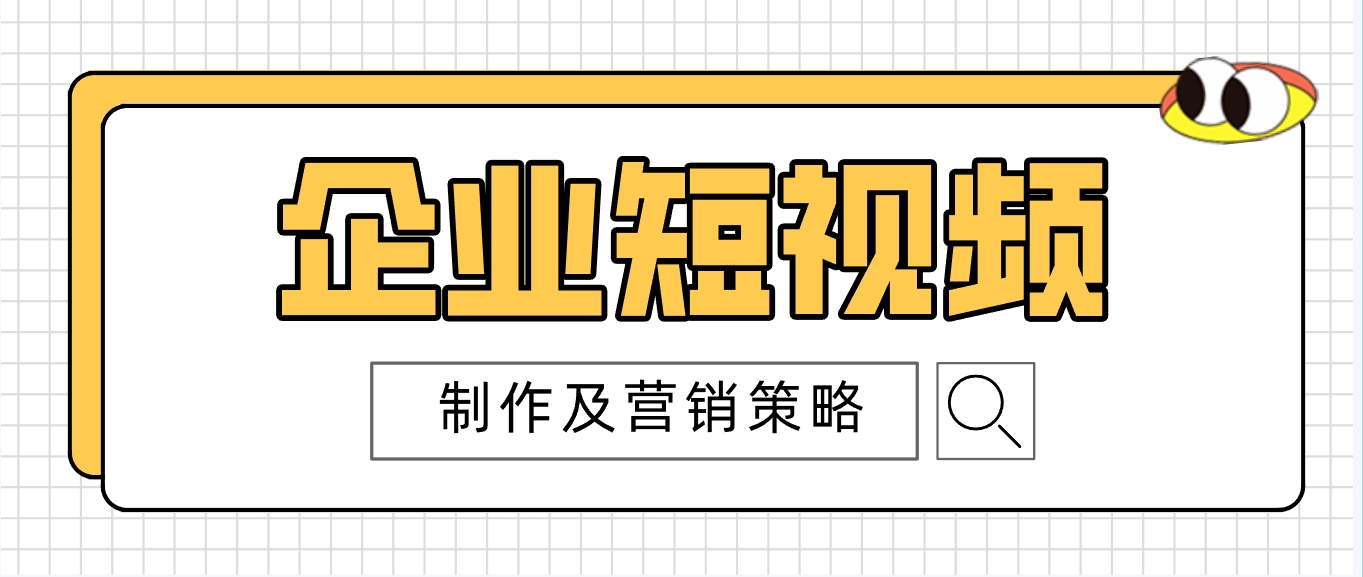 企业短视频

制作及营销策略